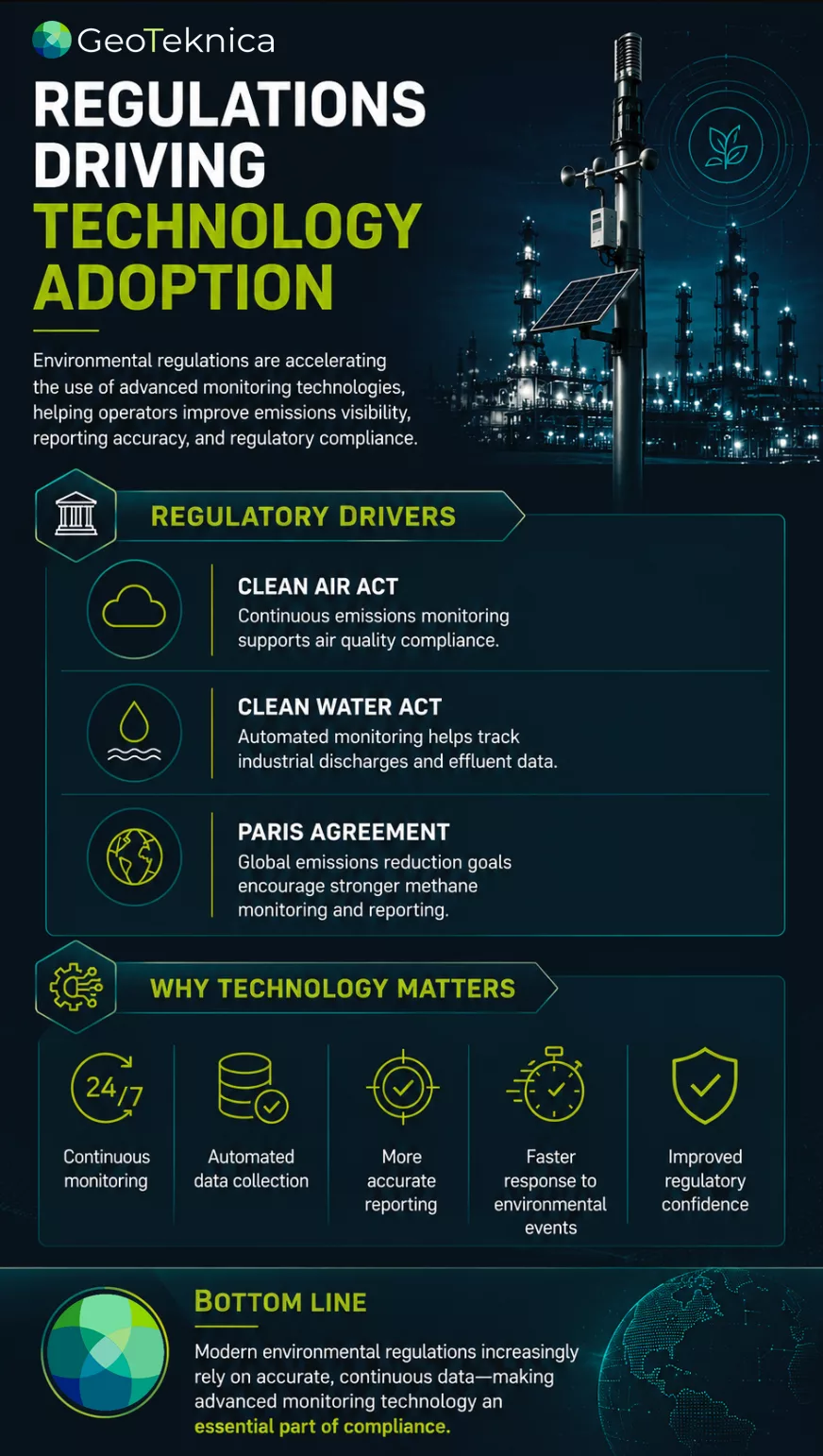 GeoTeknica

REGULATIONS DRIVING TECHNOLOGY ADOPTION

Environmental regulations are accelerating the use of advanced monitoring technologies, helping operators improve emissions visibility, reporting accuracy, and regulatory compliance.

REGULATORY DRIVERS

CLEAN AIR ACT
Continuous emissions monitoring supports air quality compliance.

CLEAN WATER ACT
Automated monitoring helps track industrial discharges and effluent data.

PARIS AGREEMENT
Global emissions reduction goals encourage stronger methane monitoring and reporting.

WHY TECHNOLOGY MATTERS

24/7
Continuous monitoring

Automated data collection

More accurate reporting

Faster response to environmental events

Improved regulatory confidence

BOTTOM LINE

Modern environmental regulations increasingly rely on accurate, continuous data—making advanced monitoring technology an essential part of compliance.